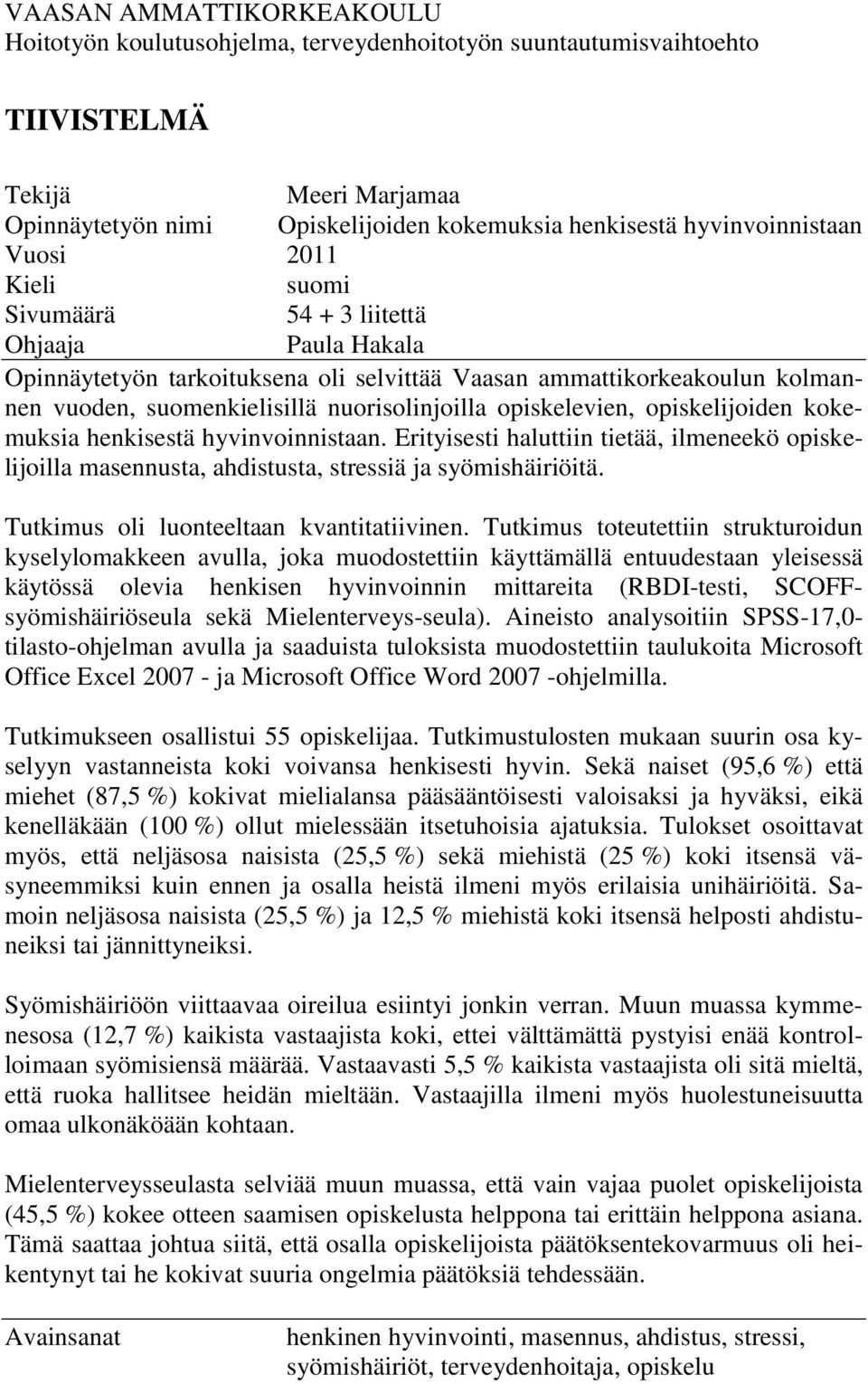 VAASAN AMMATTIKORKEAKOULU
Hoitotyön koulutusohjelma, terveydenhoitotyön suuntautumisvaihtoehto

TIIVISTELMÄ

Tekijä Meeri Marjamaa
Opinnäytetyön nimi Opiskelijoiden kokemuksia henkisestä hyvinvoinnistaan
Vuosi 2011
Kieli suomi
Sivumäärä 54 + 3 liitettä
Ohjaaja Paula Hakala

Opinnäytetyön tarkoituksena oli selvittää Vaasan ammattikorkeakoulun kolmannen vuoden, suomenkielisillä nuorisolinjoilla opiskelevien, opiskelijoiden kokemuksia henkisestä hyvinvoinnistaan. Erityisesti haluttiin tietää, ilmeneekö opiskelijoilla masennusta, ahdistusta, stressiä ja syömishäiriöitä.

Tutkimus oli luonteeltaan kvantitatiivinen. Tutkimus toteutettiin strukturoidun kyselylomakkeen avulla, joka muodostettiin käyttämällä entuudestaan yleisessä käytössä olevia henkisen hyvinvoinnin mittareita (RBDI-testi, SCOFF-syömishäiriöseula sekä Mielenterveys-seula). Aineisto analysoitiin SPSS-17,0-tilasto-ohjelman avulla ja saaduista tuloksista muodostettiin taulukoita Microsoft Office Excel 2007 - ja Microsoft Office Word 2007 -ohjelmilla.

Tutkimukseen osallistui 55 opiskelijaa. Tutkimustulosten mukaan suurin osa kyselyyn vastanneista koki voivansa henkisesti hyvin. Sekä naiset (95,6 %) että miehet (87,5 %) kokivat mielialansa pääsääntöisesti valoisaksi ja hyväksi, eikä kenelläkään (100 %) ollut mielessään itsetuhoisia ajatuksia. Tulokset osoittavat myös, että neljäsosa naisista (25,5 %) sekä miehistä (25 %) koki itsensä väsyneemmiksi kuin ennen ja osalla heistä ilmeni myös erilaisia unihäiriöitä. Samoin neljäsosa naisista (25,5 %) ja 12,5 % miehistä koki itsensä helposti ahdistuneiksi tai jännittyneiksi.

Syömishäiriöön viittaavaa oireilua esiintyi jonkin verran. Muun muassa kymmenesosa (12,7 %) kaikista vastaajista koki, ettei välttämättä pystyisi enää kontrolloimaan syömisiensä määrää. Vastaavasti 5,5 % kaikista vastaajista oli sitä mieltä, että ruoka hallitsee heidän mieltään. Vastaajilla ilmeni myös huolestuneisuutta omaa ulkonäköään kohtaan.

Mielenterveysseulasta selviää muun muassa, että vain vajaa puolet opiskelijoista (45,5 %) kokee otteen saamisen opiskelusta helppona tai erittäin helppona asiana. Tämä saattaa johtua siitä, että osalla opiskelijoista päätöksentekovarmuus oli heikentynyt tai he kokivat suuria ongelmia päätöksiä tehdessään.

Avainsanat henkinen hyvinvointi, masennus, ahdistus, stressi, syömishäiriöt, terveydenhoitaja, opiskelu